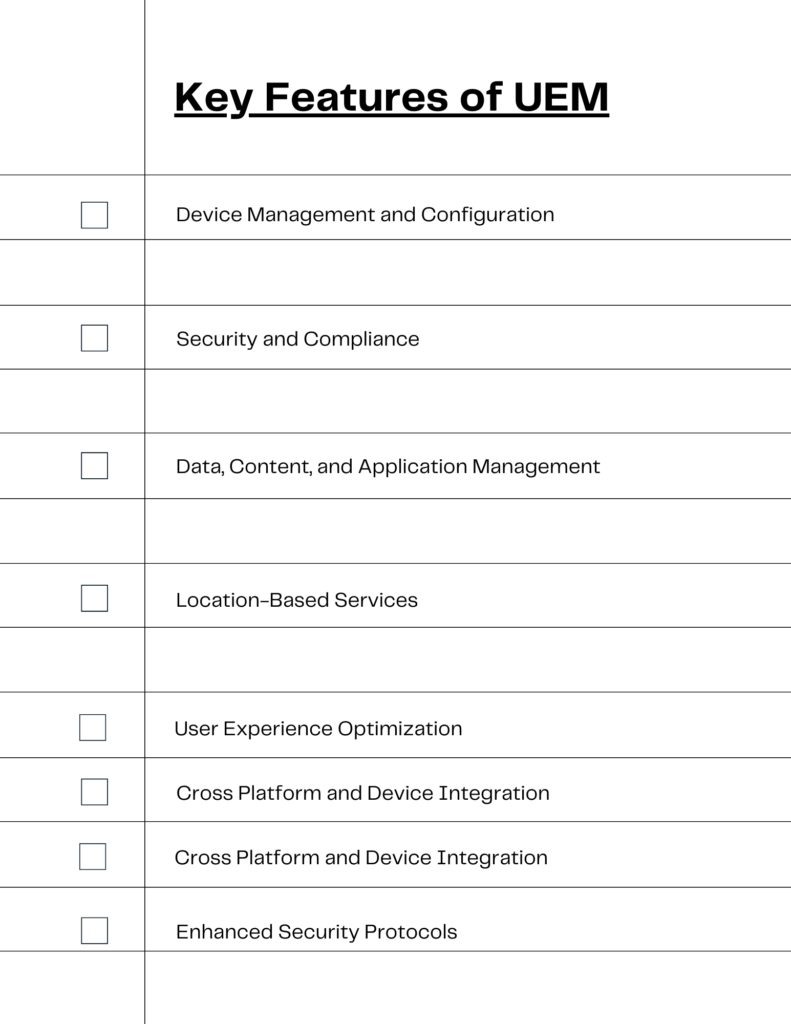 Key Features of UEM

Device Management and Configuration

Security and Compliance

Data, Content, and Application Management

Location-Based Services

User Experience Optimization

Cross Platform and Device Integration

Cross Platform and Device Integration

Enhanced Security Protocols